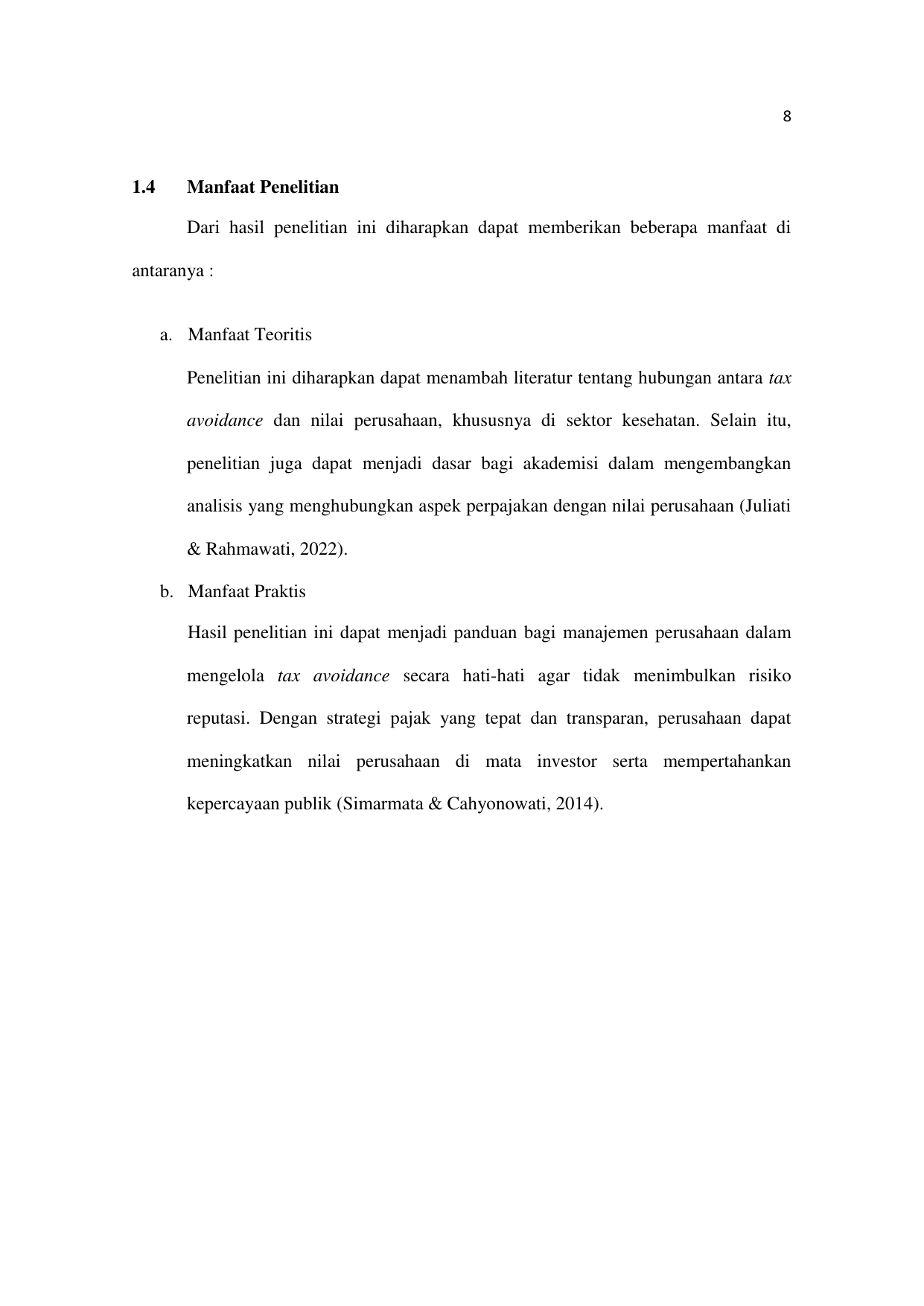 8

1.4 Manfaat Penelitian

Dari hasil penelitian ini diharapkan dapat memberikan beberapa manfaat di antaranya :

a. Manfaat Teoritis

Penelitian ini diharapkan dapat menambah literatur tentang hubungan antara tax avoidance dan nilai perusahaan, khususnya di sektor kesehatan. Selain itu, penelitian juga dapat menjadi dasar bagi akademisi dalam mengembangkan analisis yang menghubungkan aspek perpajakan dengan nilai perusahaan (Juliati & Rahmawati, 2022).

b. Manfaat Praktis

Hasil penelitian ini dapat menjadi panduan bagi manajemen perusahaan dalam mengelola tax avoidance secara hati-hati agar tidak menimbulkan risiko reputasi. Dengan strategi pajak yang tepat dan transparan, perusahaan dapat meningkatkan nilai perusahaan di mata investor serta mempertahankan kepercayaan publik (Simarmata & Cahyonowati, 2014).